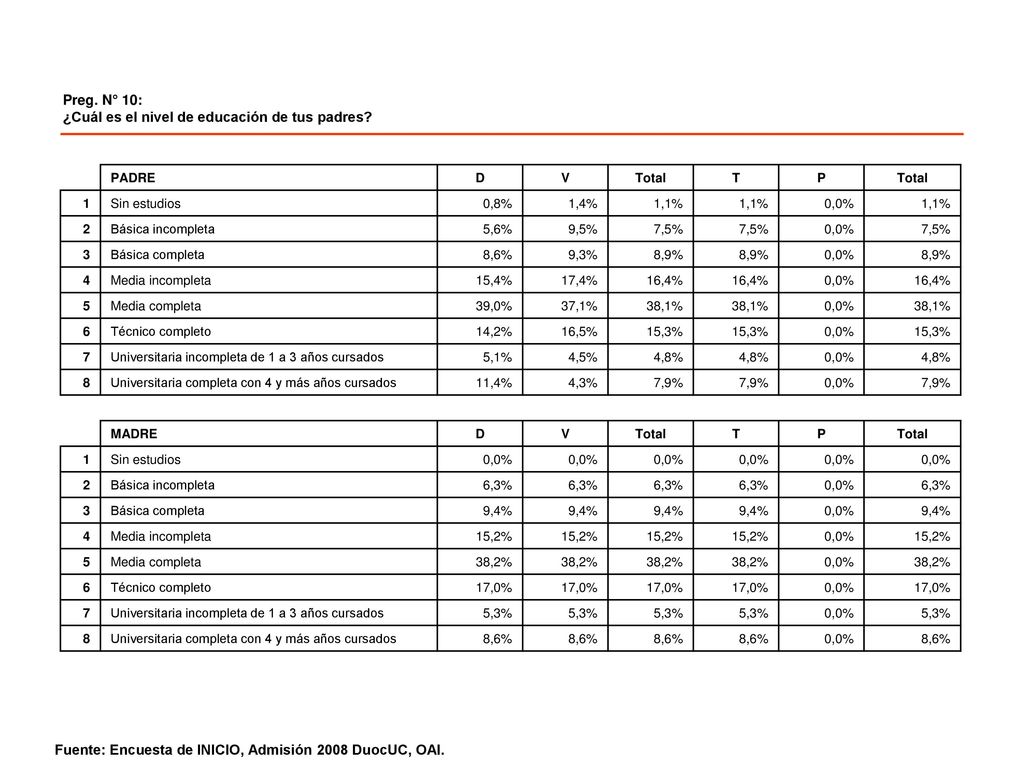 Preg. N° 10:
¿Cuál es el nivel de educación de tus padres?

| | PADRE | D | V | Total | T | P | Total |
|---|---|---|---|---|---|---|---|
| 1 | Sin estudios | 0,8% | 1,4% | 1,1% | 1,1% | 0,0% | 1,1% |
| 2 | Básica incompleta | 5,6% | 9,5% | 7,5% | 7,5% | 0,0% | 7,5% |
| 3 | Básica completa | 8,6% | 9,3% | 8,9% | 8,9% | 0,0% | 8,9% |
| 4 | Media incompleta | 15,4% | 17,4% | 16,4% | 16,4% | 0,0% | 16,4% |
| 5 | Media completa | 39,0% | 37,1% | 38,1% | 38,1% | 0,0% | 38,1% |
| 6 | Técnico completo | 14,2% | 16,5% | 15,3% | 15,3% | 0,0% | 15,3% |
| 7 | Universitaria incompleta de 1 a 3 años cursados | 5,1% | 4,5% | 4,8% | 4,8% | 0,0% | 4,8% |
| 8 | Universitaria completa con 4 y más años cursados | 11,4% | 4,3% | 7,9% | 7,9% | 0,0% | 7,9% |

| | MADRE | D | V | Total | T | P | Total |
|---|---|---|---|---|---|---|---|
| 1 | Sin estudios | 0,0% | 0,0% | 0,0% | 0,0% | 0,0% | 0,0% |
| 2 | Básica incompleta | 6,3% | 6,3% | 6,3% | 6,3% | 0,0% | 6,3% |
| 3 | Básica completa | 9,4% | 9,4% | 9,4% | 9,4% | 0,0% | 9,4% |
| 4 | Media incompleta | 15,2% | 15,2% | 15,2% | 15,2% | 0,0% | 15,2% |
| 5 | Media completa | 38,2% | 38,2% | 38,2% | 38,2% | 0,0% | 38,2% |
| 6 | Técnico completo | 17,0% | 17,0% | 17,0% | 17,0% | 0,0% | 17,0% |
| 7 | Universitaria incompleta de 1 a 3 años cursados | 5,3% | 5,3% | 5,3% | 5,3% | 0,0% | 5,3% |
| 8 | Universitaria completa con 4 y más años cursados | 8,6% | 8,6% | 8,6% | 8,6% | 0,0% | 8,6% |

Fuente: Encuesta de INICIO, Admisión 2008 DuocUC, OAI.